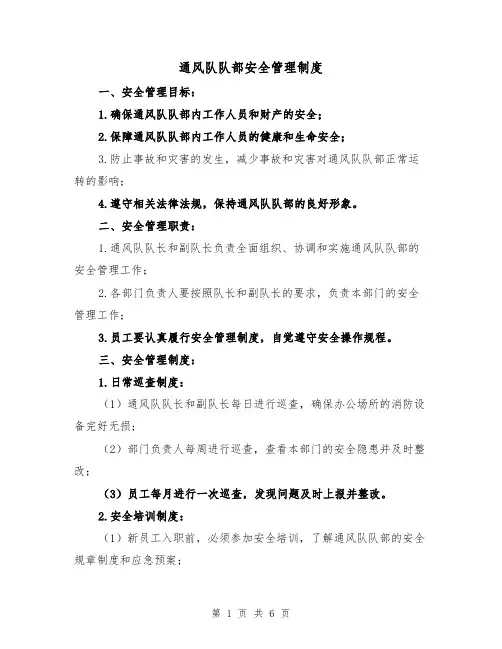 通风队队部安全管理制度

一、安全管理目标：

1.确保通风队队部内工作人员和财产的安全；

2.保障通风队队部内工作人员的健康和生命安全；

3.防止事故和灾害的发生，减少事故和灾害对通风队队部正常运转的影响；

4.遵守相关法律法规，保持通风队队部的良好形象。

二、安全管理职责：

1.通风队队长和副队长负责全面组织、协调和实施通风队队部的安全管理工作；

2.各部门负责人要按照队长和副队长的要求，负责本部门的安全管理工作；

3.员工要认真履行安全管理制度，自觉遵守安全操作规程。

三、安全管理制度：

1.日常巡查制度：

（1）通风队队长和副队长每日进行巡查，确保办公场所的消防设备完好无损；

（2）部门负责人每周进行巡查，查看本部门的安全隐患并及时整改；

（3）员工每月进行一次巡查，发现问题及时上报并整改。

2.安全培训制度：

（1）新员工入职前，必须参加安全培训，了解通风队队部的安全规章制度和应急预案；

第 1 页 共 6 页